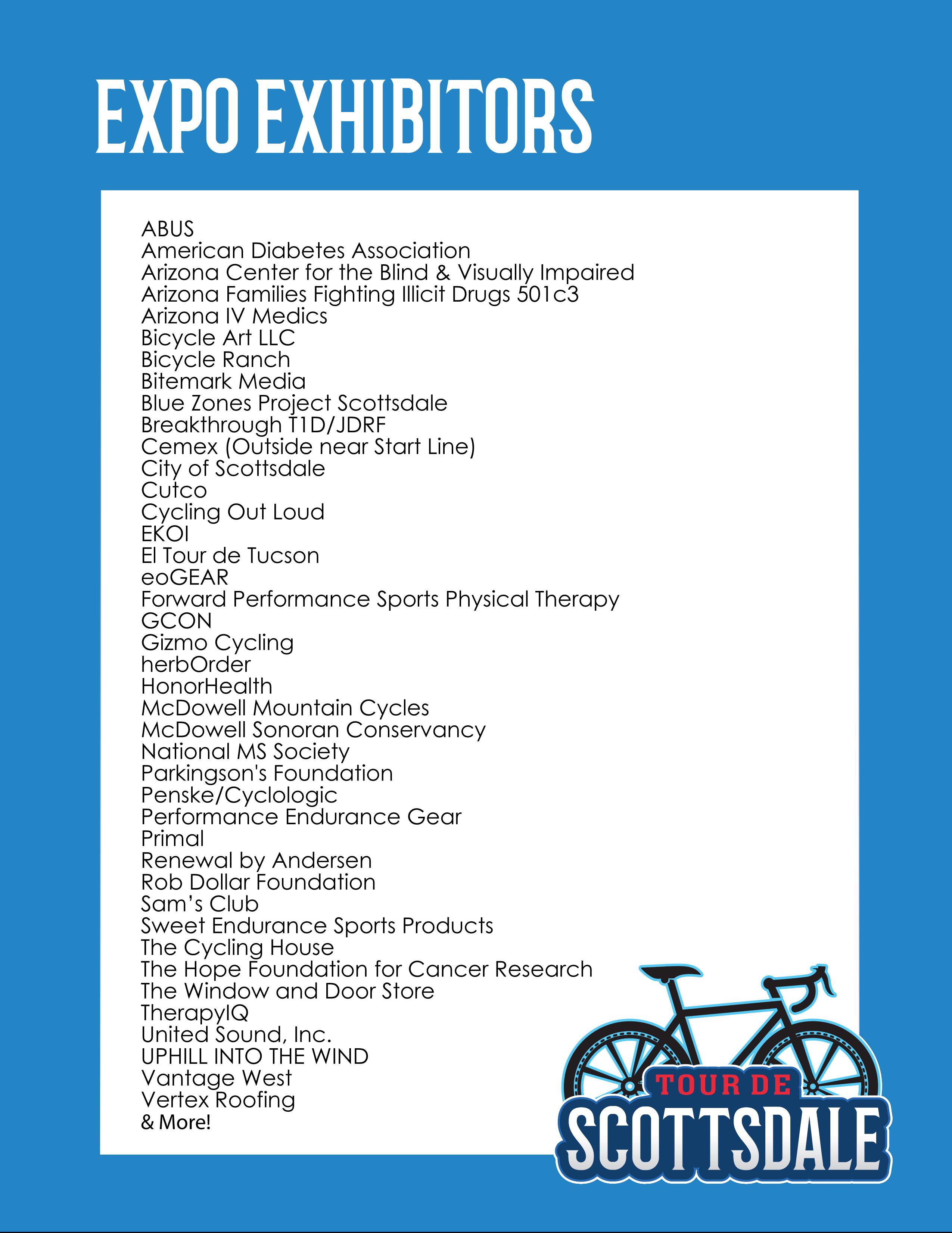 EXPO EXHIBITORS

ABUS
American Diabetes Association
Arizona Center for the Blind & Visually Impaired
Arizona Families Fighting Illicit Drugs 501c3
Arizona IV Medics
Bicycle Art LLC
Bicycle Ranch
Bitemark Media
Blue Zones Project Scottsdale
Breakthrough T1D/JDRF
Cemex (Outside near Start Line)
City of Scottsdale
Cutco
Cycling Out Loud
EKOI
El Tour de Tucson
eoGEAR
Forward Performance Sports Physical Therapy
GCON
Gizmo Cycling
herbOrder
HonorHealth
McDowell Mountain Cycles
McDowell Sonoran Conservancy
National MS Society
Parkingson's Foundation
Penske/Cyclologic
Performance Endurance Gear
Primal
Renewal by Andersen
Rob Dollar Foundation
Sam's Club
Sweet Endurance Sports Products
The Cycling House
The Hope Foundation for Cancer Research
The Window and Door Store
TherapyIQ
United Sound, Inc.
UPHILL INTO THE WIND
Vantage West
Vertex Roofing
& More!

TOUR DE
SCOTTSDALE